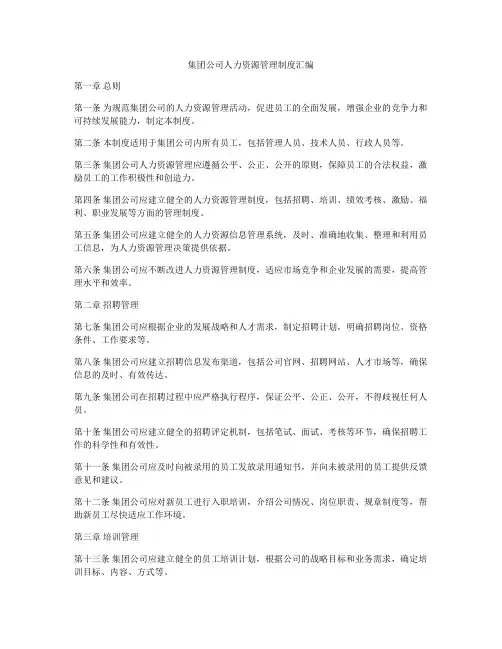 集团公司人力资源管理制度汇编

第一章 总则

第一条 为规范集团公司的人力资源管理活动，促进员工的全面发展，增强企业的竞争力和可持续发展能力，制定本制度。

第二条 本制度适用于集团公司内所有员工，包括管理人员、技术人员、行政人员等。

第三条 集团公司人力资源管理应遵循公平、公正、公开的原则，保障员工的合法权益，激励员工的工作积极性和创造力。

第四条 集团公司应建立健全的人力资源管理制度，包括招聘、培训、绩效考核、激励、福利、职业发展等方面的管理制度。

第五条 集团公司应建立健全的人力资源信息管理系统，及时、准确地收集、整理和利用员工信息，为人力资源管理决策提供依据。

第六条 集团公司应不断改进人力资源管理制度，适应市场竞争和企业发展的需要，提高管理水平和效率。

第二章 招聘管理

第七条 集团公司应根据企业的发展战略和人才需求，制定招聘计划，明确招聘岗位、资格条件、工作要求等。

第八条 集团公司应建立招聘信息发布渠道，包括公司官网、招聘网站、人才市场等，确保信息的及时、有效传达。

第九条 集团公司在招聘过程中应严格执行程序，保证公平、公正、公开，不得歧视任何人员。

第十条 集团公司应建立健全的招聘评定机制，包括笔试、面试、考核等环节，确保招聘工作的科学性和有效性。

第十一条 集团公司应及时向被录用的员工发放录用通知书，并向未被录用的员工提供反馈意见和建议。

第十二条 集团公司应对新员工进行入职培训，介绍公司情况、岗位职责、规章制度等，帮助新员工尽快适应工作环境。

第三章 培训管理

第十三条 集团公司应建立健全的员工培训计划，根据公司的战略目标和业务需求，确定培训目标、内容、方式等。